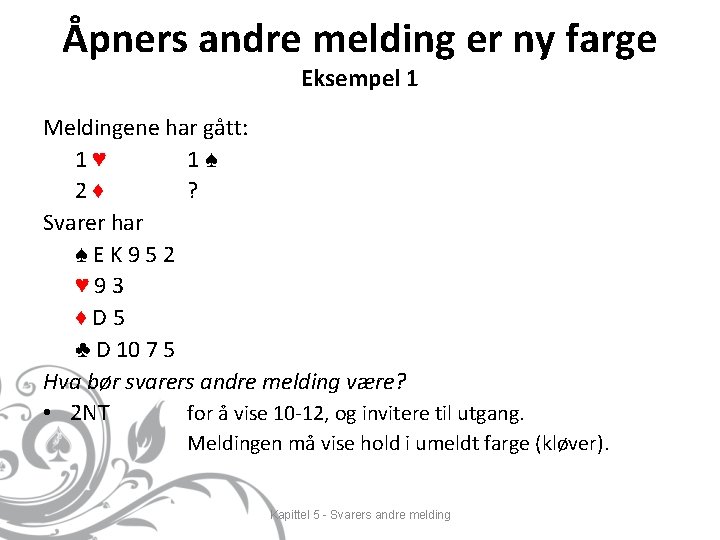 Åpners andre melding er ny farge
Eksempel 1

Meldingene har gått:
1 ♥ 1 ♠
2 ♦ ?

Svarer har
♠ E K 9 5 2
♥ 9 3
♦ D 5
♣ D 10 7 5

Hva bør svarers andre melding være?

• 2NT for å vise 10-12, og invitere til utgang.
Meldingen må vise hold i umeldt farge (kløver).

Kapittel 5 - Svarers andre melding